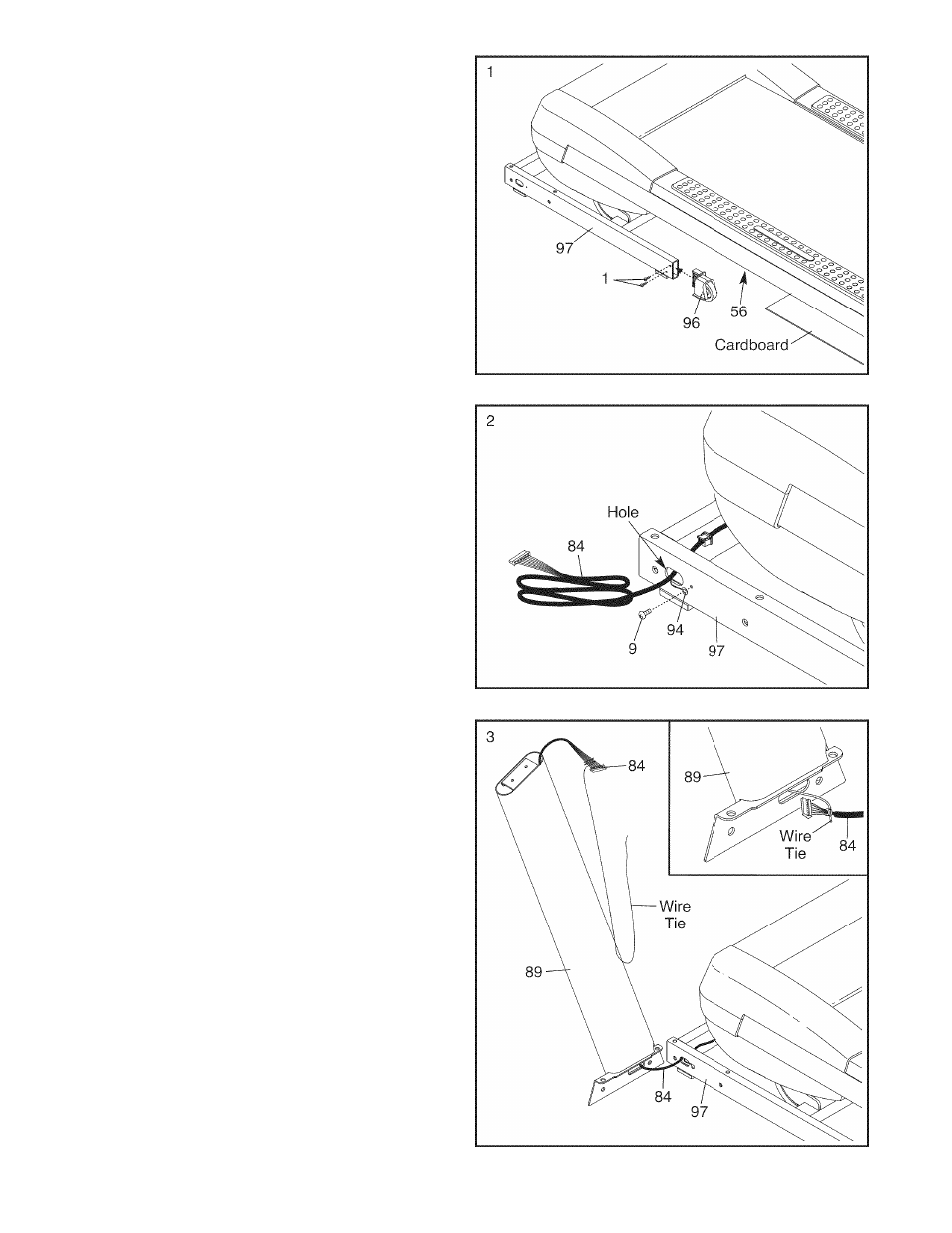 1

97

1

96

56

Cardboard

2

Hole

84

9

94

97

3

84

89

Wire Tie

84

Wire Tie

89

84

97